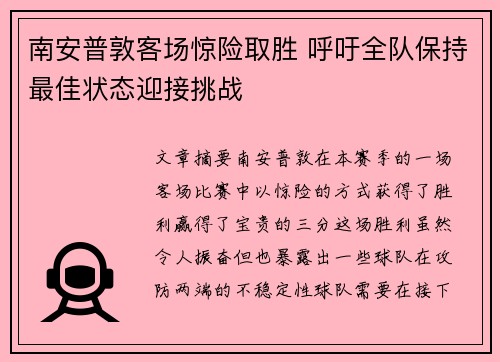 南安普敦客场惊险取胜 呼吁全队保持最佳状态迎接挑战

文章摘要南安普敦在本赛季的一场客场比赛中以惊险的方式获得了胜利赢得了宝贵的三分这场胜利虽然令人振奋但也暴露出一些球队在攻防两端的不稳定性球队需要在接下